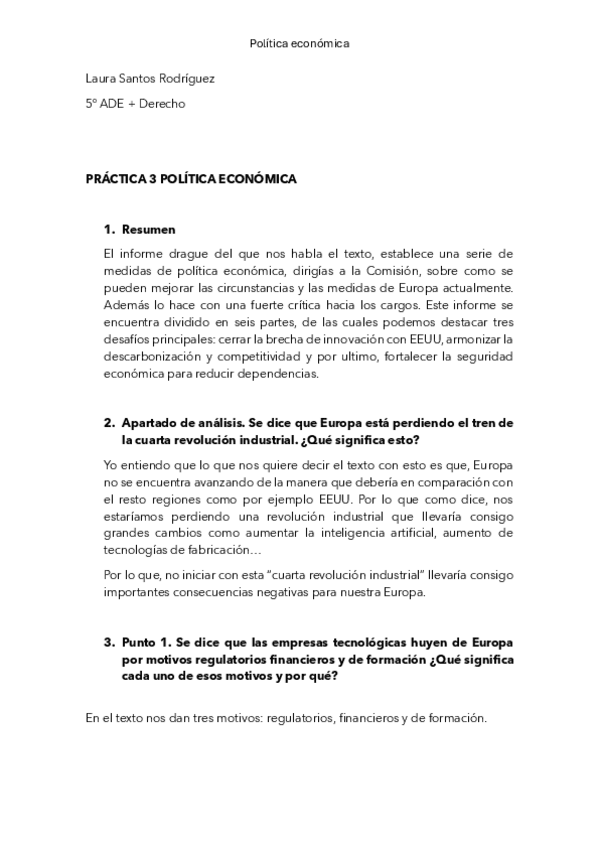 Política económica

Laura Santos Rodríguez

5º ADE + Derecho

PRÁCTICA 3 POLÍTICA ECONÓMICA

1. Resumen

El informe drague del que nos habla el texto, establece una serie de medidas de política económica, dirigías a la Comisión, sobre como se pueden mejorar las circunstancias y las medidas de Europa actualmente. Además lo hace con una fuerte crítica hacia los cargos. Este informe se encuentra dividido en seis partes, de las cuales podemos destacar tres desafíos principales: cerrar la brecha de innovación con EEUU, armonizar la descarbonización y competitividad y por ultimo, fortalecer la seguridad económica para reducir dependencias.

2. Apartado de análisis. Se dice que Europa está perdiendo el tren de la cuarta revolución industrial. ¿Qué significa esto?

Yo entiendo que lo que nos quiere decir el texto con esto es que, Europa no se encuentra avanzando de la manera que debería en comparación con el resto regiones como por ejemplo EEUU. Por lo que como dice, nos estaríamos perdiendo una revolución industrial que llevaría consigo grandes cambios como aumentar la inteligencia artificial, aumento de tecnologías de fabricación…

Por lo que, no iniciar con esta "cuarta revolución industrial" llevaría consigo importantes consecuencias negativas para nuestra Europa.

3. Punto 1. Se dice que las empresas tecnológicas huyen de Europa por motivos regulatorios financieros y de formación ¿Qué significa cada uno de esos motivos y por qué?

En el texto nos dan tres motivos: regulatorios, financieros y de formación.